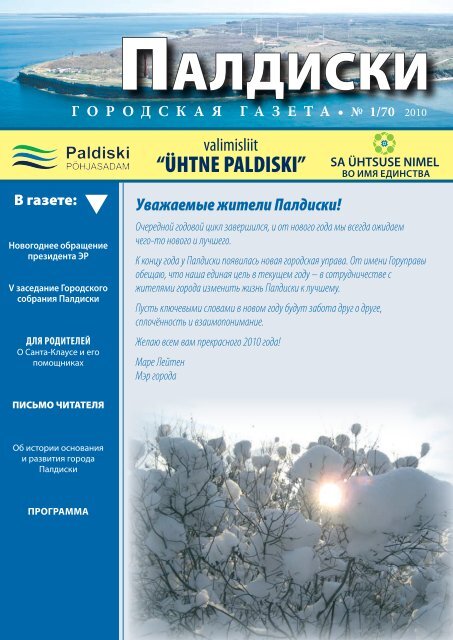 ПАЛДИСКИ

ГОРОДСКАЯ ГАЗЕТА • № 1/70 2010

Paldiski PÕHJASADAM

valimisliit "ÜHTNE PALDISKI"

SA ÜHTSUSE NIMEL
ВО ИМЯ ЕДИНСТВА

В газете:

Новогоднее обращение президента ЭР

V заседание Городского собрания Палдиски

ДЛЯ РОДИТЕЛЕЙ
О Санта-Клаусе и его помощниках

ПИСЬМО ЧИТАТЕЛЯ

Об истории основания и развития города Палдиски

ПРОГРАММА

Уважаемые жители Палдиски!

Очередной годовой цикл завершился, и от нового года мы всегда ожидаем чего-то нового и лучшего.

К концу года у Палдиски появилась новая городская управа. От имени Горуправы обещаю, что наша единая цель в текущем году – в сотрудничестве с жителями города изменить жизнь Палдиски к лучшему.

Пусть ключевыми словами в новом году будут забота друг о друге, сплочённость и взаимопонимание.

Желаю всем вам прекрасного 2010 года!

Маре Лейтен
Мэр города